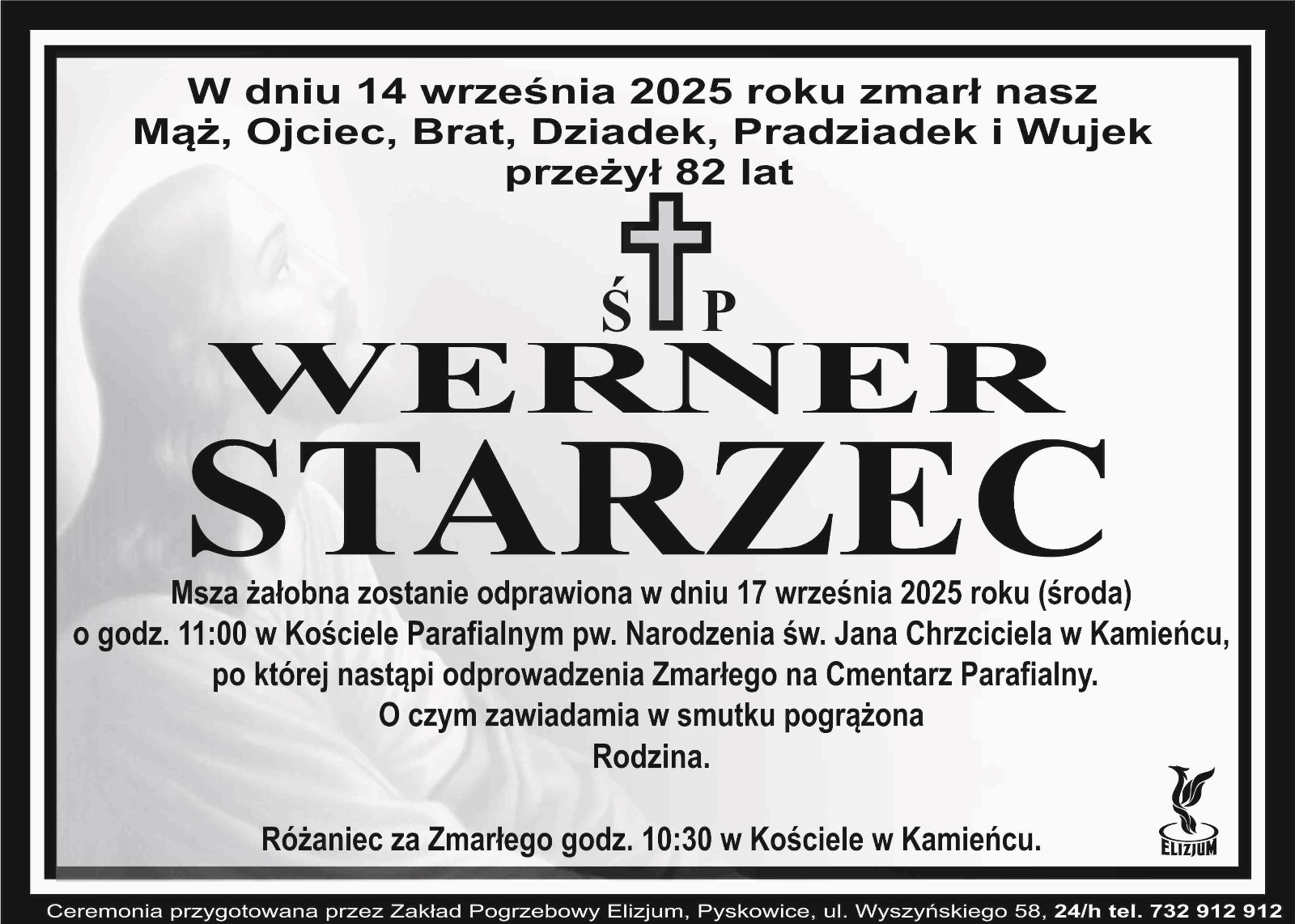 W dniu 14 września 2025 roku zmarł nasz
Mąż, Ojciec, Brat, Dziadek, Pradziadek i Wujek
przeżył 82 lat

Ś P

WERNER
STARZEC

Msza żałobna zostanie odprawiona w dniu 17 września 2025 roku (środa) o godz. 11:00 w Kościele Parafialnym pw. Narodzenia św. Jana Chrzciciela w Kamieńcu, po której nastąpi odprowadzenia Zmarłego na Cmentarz Parafialny.
O czym zawiadamia w smutku pogrążona
Rodzina.

Różaniec za Zmarłego godz. 10:30 w Kościele w Kamieńcu.

ELIZJUM

Ceremonia przygotowana przez Zakład Pogrzebowy Elizjum, Pyskowice, ul. Wyszyńskiego 58, 24/h tel. 732 912 912